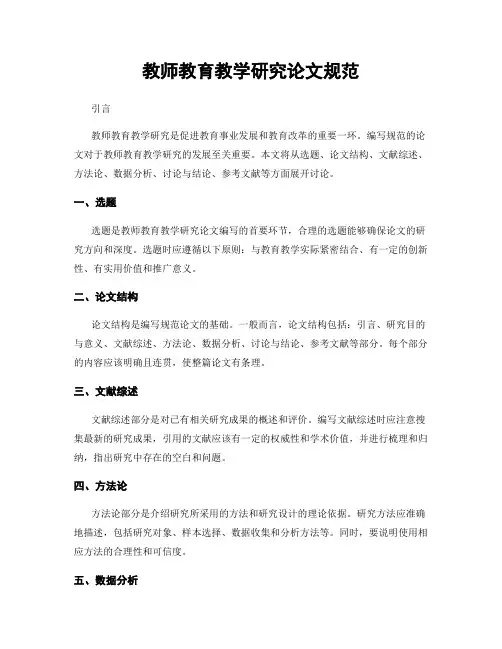 教师教育教学研究论文规范

引言

教师教育教学研究是促进教育事业发展和教育改革的重要一环。编写规范的论文对于教师教育教学研究的发展至关重要。本文将从选题、论文结构、文献综述、方法论、数据分析、讨论与结论、参考文献等方面展开讨论。

一、选题

选题是教师教育教学研究论文编写的首要环节，合理的选题能够确保论文的研究方向和深度。选题时应遵循以下原则：与教育教学实际紧密结合、有一定的创新性、有实用价值和推广意义。

二、论文结构

论文结构是编写规范论文的基础。一般而言，论文结构包括：引言、研究目的与意义、文献综述、方法论、数据分析、讨论与结论、参考文献等部分。每个部分的内容应该明确且连贯，使整篇论文有条理。

三、文献综述

文献综述部分是对已有相关研究成果的概述和评价。编写文献综述时应注意搜集最新的研究成果，引用的文献应该有一定的权威性和学术价值，并进行梳理和归纳，指出研究中存在的空白和问题。

四、方法论

方法论部分是介绍研究所采用的方法和研究设计的理论依据。研究方法应准确地描述，包括研究对象、样本选择、数据收集和分析方法等。同时，要说明使用相应方法的合理性和可信度。

五、数据分析